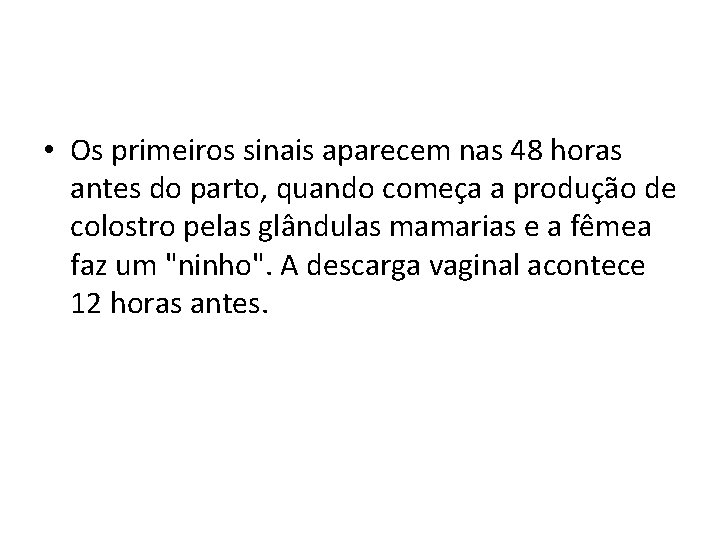 • Os primeiros sinais aparecem nas 48 horas antes do parto, quando começa a produção de colostro pelas glândulas mamarias e a fêmea faz um "ninho". A descarga vaginal acontece 12 horas antes.